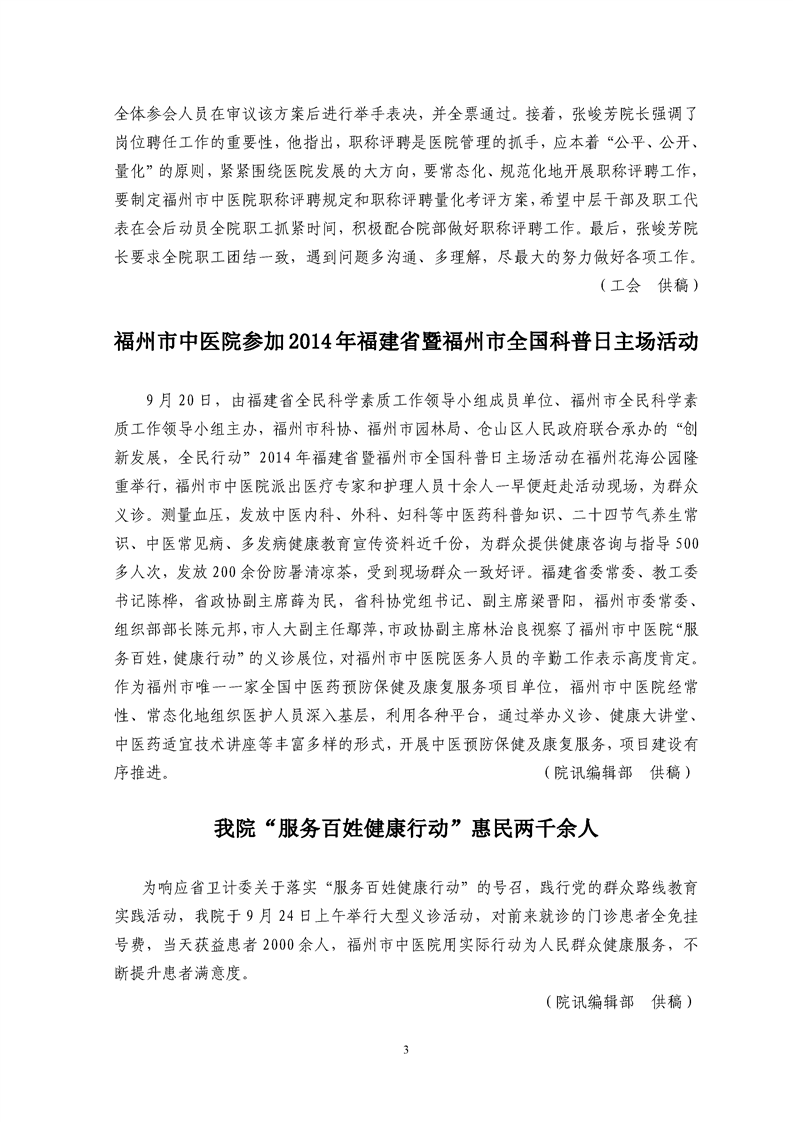 全体参会人员在审议该方案后进行举手表决，并全票通过。接着，张峻芳院长强调了岗位聘任工作的重要性，他指出，职称评聘是医院管理的抓手，应本着“公平、公开、量化”的原则，紧紧围绕医院发展的大方向，要常态化、规范化地开展职称评聘工作，要制定福州市中医院职称评聘规定和职称评聘量化考评方案，希望中层干部及职工代表在会后动员全院职工抓紧时间，积极配合院部做好职称评聘工作。最后，张峻芳院长要求全院职工团结一致，遇到问题多沟通、多理解，尽最大的努力做好各项工作。

（工会　供稿）

福州市中医院参加2014年福建省暨福州市全国科普日主场活动

9月20日，由福建省全民科学素质工作领导小组成员单位、福州市全民科学素质工作领导小组主办，福州市科协、福州市园林局、仓山区人民政府联合承办的“创新发展，全民行动”2014年福建省暨福州市全国科普日主场活动在福州花海公园隆重举行，福州市中医院派出医疗专家和护理人员十余人一早便赶赴活动现场，为群众义诊。测量血压，发放中医内科、外科、妇科等中医药科普知识、二十四节气养生常识、中医常见病、多发病健康教育宣传资料近千份，为群众提供健康咨询与指导500多人次，发放200余份防暑清凉茶，受到现场群众一致好评。福建省委常委、教工委书记陈桦，省政协副主席薛为民，省科协党组书记、副主席梁晋阳，福州市委常委、组织部部长陈元邦，市人大副主任鄢萍，市政协副主席林治良视察了福州市中医院“服务百姓，健康行动”的义诊展位，对福州市中医院医务人员的辛勤工作表示高度肯定。作为福州市唯一一家全国中医药预防保健及康复服务项目单位，福州市中医院经常性、常态化地组织医护人员深入基层，利用各种平台，通过举办义诊、健康大讲堂、中医药适宜技术讲座等丰富多样的形式，开展中医预防保健及康复服务，项目建设有序推进。

（院讯编辑部　供稿）

我院“服务百姓健康行动”惠民两千余人

为响应省卫计委关于落实“服务百姓健康行动”的号召，践行党的群众路线教育实践活动，我院于9月24日上午举行大型义诊活动，对前来就诊的门诊患者全免挂号费，当天获益患者2000余人，福州市中医院用实际行动为人民群众健康服务，不断提升患者满意度。

（院讯编辑部　供稿）

3